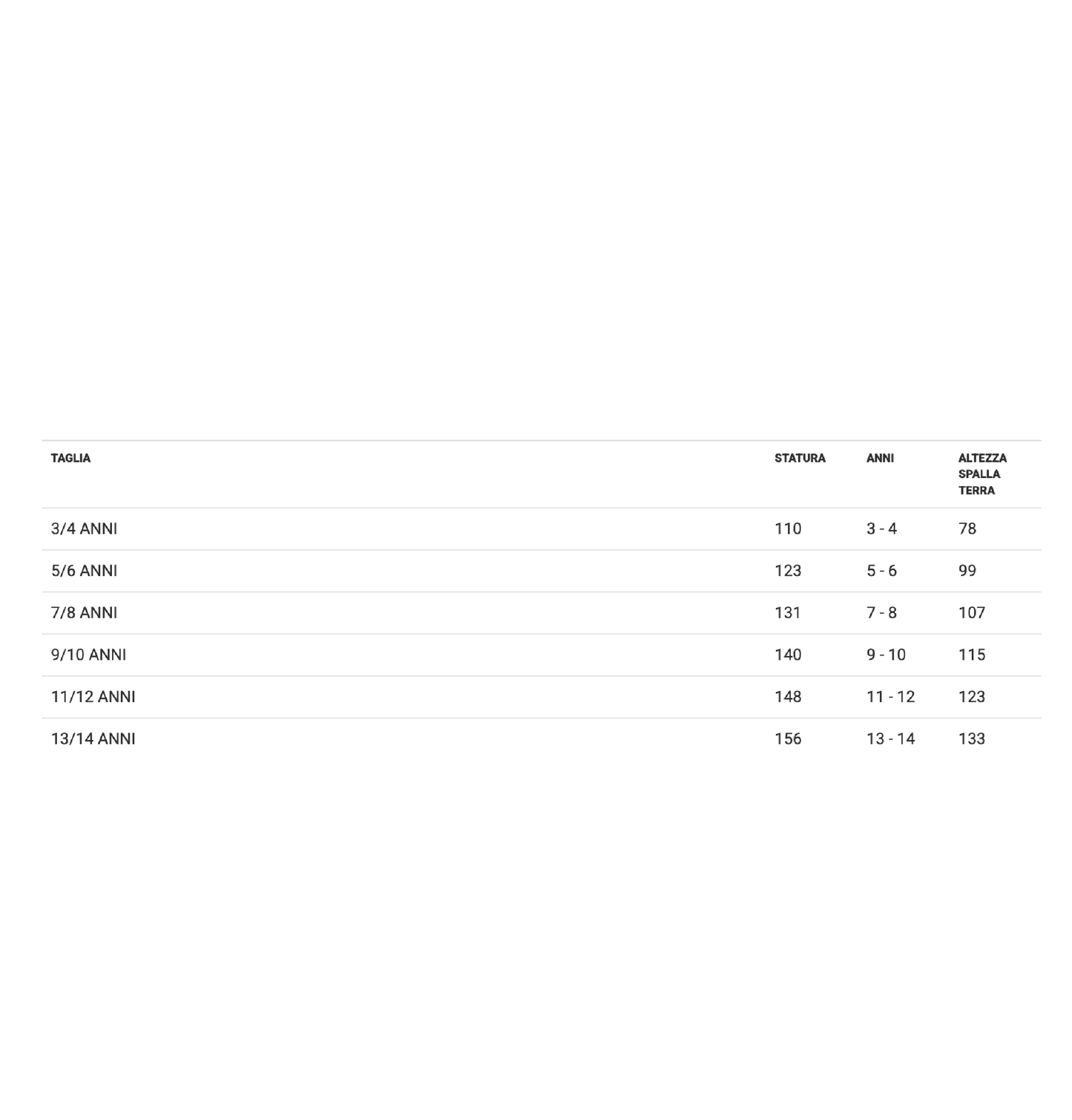 | TAGLIA | STATURA | ANNI | ALTEZZA SPALLA TERRA |
|---|---|---|---|
| 3/4 ANNI | 110 | 3 - 4 | 78 |
| 5/6 ANNI | 123 | 5 - 6 | 99 |
| 7/8 ANNI | 131 | 7 - 8 | 107 |
| 9/10 ANNI | 140 | 9 - 10 | 115 |
| 11/12 ANNI | 148 | 11 - 12 | 123 |
| 13/14 ANNI | 156 | 13 - 14 | 133 |